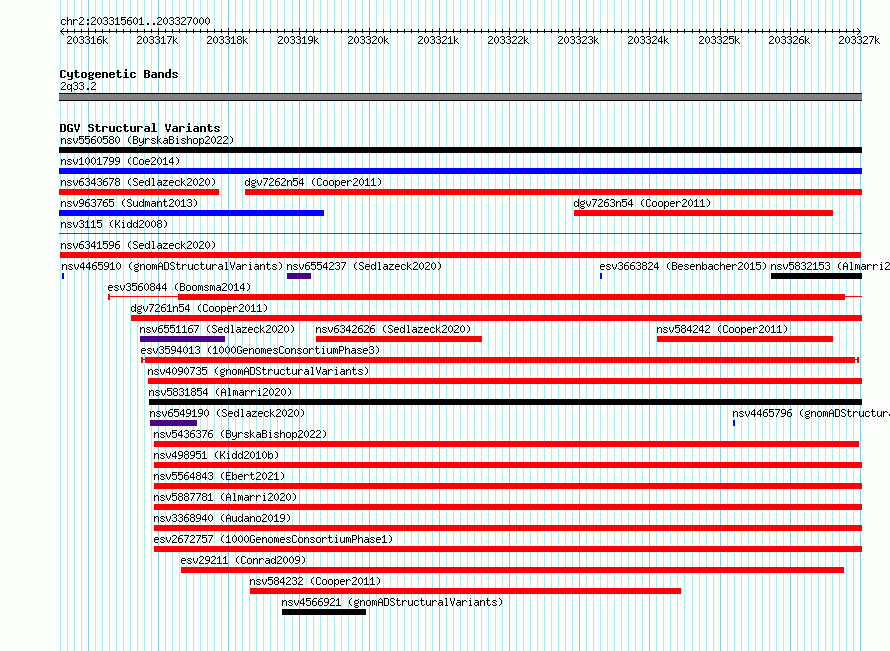 chr2:203315601..203327000

203316k 203317k 203318k 203319k 203320k 203321k 203322k 203323k 203324k 203325k 203326k 203327k

Cytogenetic Bands
2q33.2

DGV Structural Variants
nsv5560580 (ByrskaBishop2022)
nsv1001799 (Coe2014)
nsv6343678 (Sedlazeck2020)
dgv7262n54 (Cooper2011)
nsv963765 (Sudmant2013)
dgv7263n54 (Cooper2011)
nsv3115 (Kidd2008)
nsv6341596 (Sedlazeck2020)
nsv4465910 (gnomADStructuralVariants)
nsv6554237 (Sedlazeck2020)
esv3663824 (Besenbacher2015)
nsv5832153 (Almarri2
esv3560844 (Boomsma2014)
dgv7261n54 (Cooper2011)
nsv6551167 (Sedlazeck2020)
nsv6342626 (Sedlazeck2020)
nsv584242 (Cooper2011)
esv3594013 (1000GenomesConsortiumPhase3)
nsv4090735 (gnomADStructuralVariants)
nsv5831854 (Almarri2020)
nsv6549190 (Sedlazeck2020)
nsv4465796 (gnomADStructura
nsv5436376 (ByrskaBishop2022)
nsv498951 (Kidd2010b)
nsv5564843 (Ebert2021)
nsv5887781 (Almarri2020)
nsv3368940 (Audano2019)
esv2672757 (1000GenomesConsortiumPhase1)
esv29211 (Conrad2009)
nsv584232 (Cooper2011)
nsv4566921 (gnomADStructuralVariants)